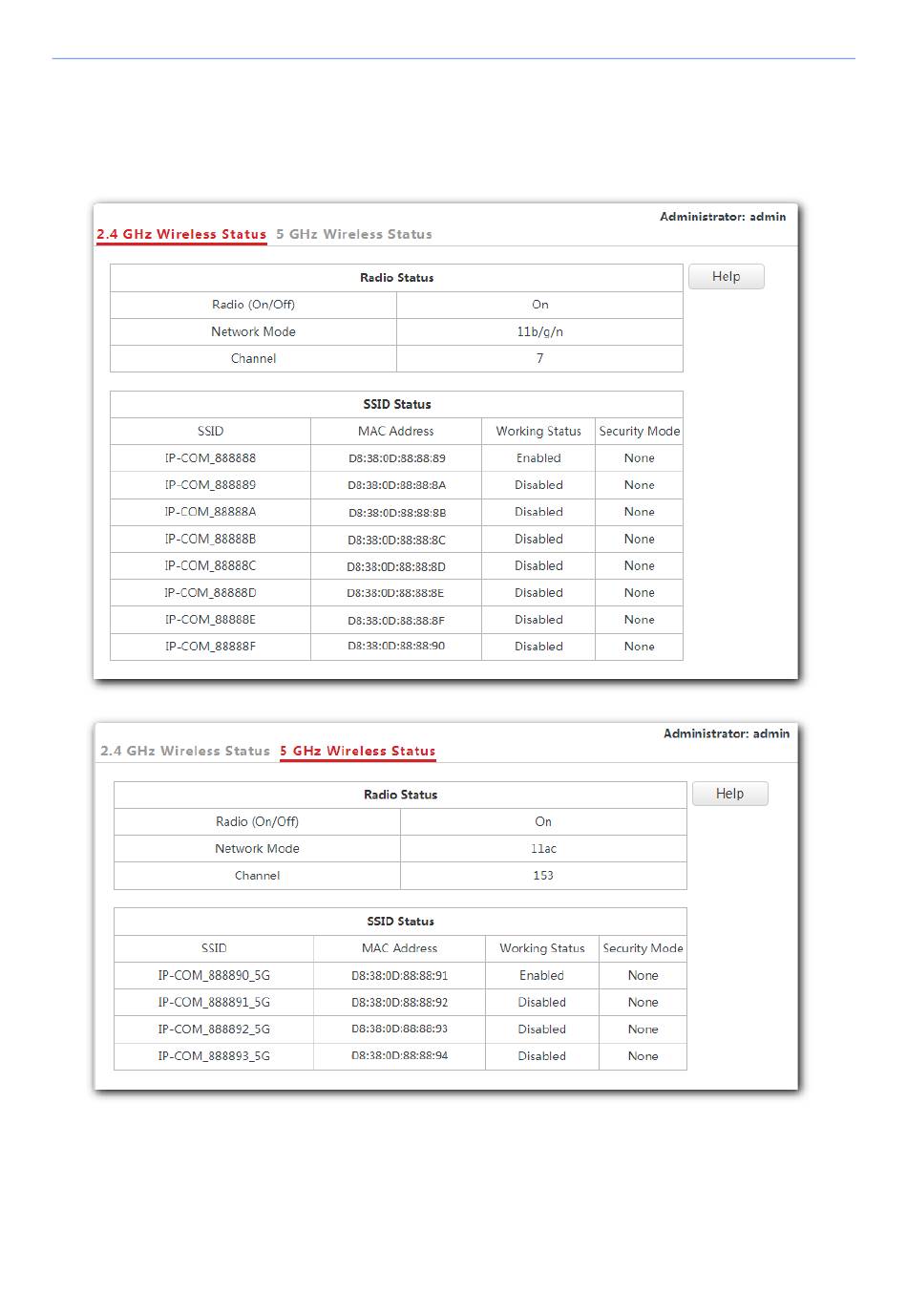 Administrator: admin

2.4 GHz Wireless Status 5 GHz Wireless Status

Help

| Radio Status | |
|---|---|
| Radio (On/Off) | On |
| Network Mode | 11b/g/n |
| Channel | 7 |

| SSID Status | | | |
|---|---|---|---|
| SSID | MAC Address | Working Status | Security Mode |
| IP-COM_888888 | D8:38:0D:88:88:89 | Enabled | None |
| IP-COM_888889 | D8:38:0D:88:88:8A | Disabled | None |
| IP-COM_88888A | D8:38:0D:88:88:8B | Disabled | None |
| IP-COM_88888B | D8:38:0D:88:88:8C | Disabled | None |
| IP-COM_88888C | D8:38:0D:88:88:8D | Disabled | None |
| IP-COM_88888D | D8:38:0D:88:88:8E | Disabled | None |
| IP-COM_88888E | D8:38:0D:88:88:8F | Disabled | None |
| IP-COM_88888F | D8:38:0D:88:88:90 | Disabled | None |

Administrator: admin

2.4 GHz Wireless Status 5 GHz Wireless Status

Help

| Radio Status | |
|---|---|
| Radio (On/Off) | On |
| Network Mode | 11ac |
| Channel | 153 |

| SSID Status | | | |
|---|---|---|---|
| SSID | MAC Address | Working Status | Security Mode |
| IP-COM_888890_5G | D8:38:0D:88:88:91 | Enabled | None |
| IP-COM_888891_5G | D8:38:0D:88:88:92 | Disabled | None |
| IP-COM_888892_5G | D8:38:0D:88:88:93 | Disabled | None |
| IP-COM_888893_5G | D8:38:0D:88:88:94 | Disabled | None |